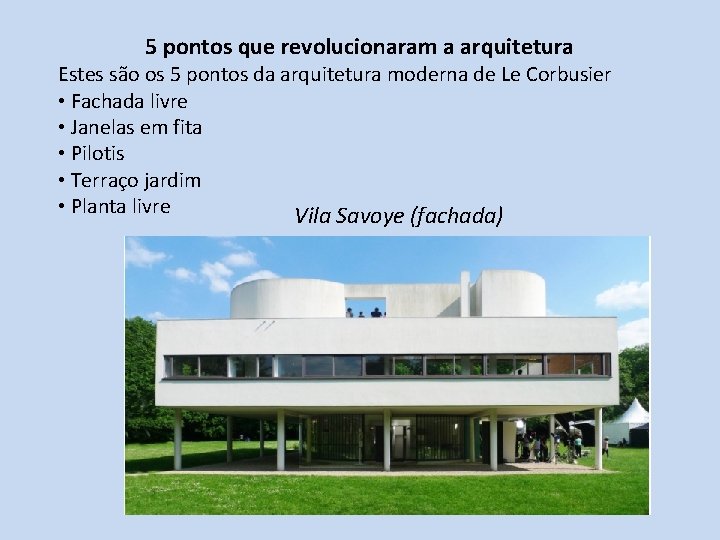 5 pontos que revolucionaram a arquitetura

Estes são os 5 pontos da arquitetura moderna de Le Corbusier

• Fachada livre
• Janelas em fita
• Pilotis
• Terraço jardim
• Planta livre

Vila Savoye (fachada)